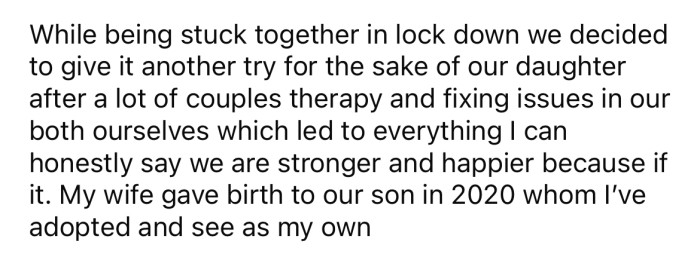 While being stuck together in lock down we decided to give it another try for the sake of our daughter after a lot of couples therapy and fixing issues in our both ourselves which led to everything I can honestly say we are stronger and happier because if it. My wife gave birth to our son in 2020 whom I've adopted and see as my own